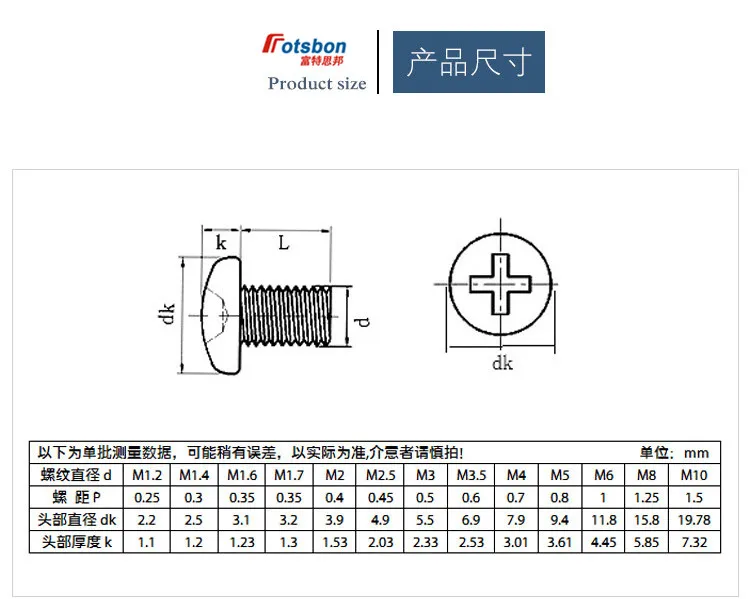 Fotsbon 富特思邦
Product size
产品尺寸

k
L
dk
d
dk

以下为单批测量数据，可能稍有误差，以实际为准,介意者请慎拍!　单位: mm

| 螺纹直径 d | M1.2 | M1.4 | M1.6 | M1.7 | M2 | M2.5 | M3 | M3.5 | M4 | M5 | M6 | M8 | M10 |
|---|---|---|---|---|---|---|---|---|---|---|---|---|---|
| 螺 距 P | 0.25 | 0.3 | 0.35 | 0.35 | 0.4 | 0.45 | 0.5 | 0.6 | 0.7 | 0.8 | 1 | 1.25 | 1.5 |
| 头部直径 dk | 2.2 | 2.5 | 3.1 | 3.2 | 3.9 | 4.9 | 5.5 | 6.9 | 7.9 | 9.4 | 11.8 | 15.8 | 19.78 |
| 头部厚度 k | 1.1 | 1.2 | 1.23 | 1.3 | 1.53 | 2.03 | 2.33 | 2.53 | 3.01 | 3.61 | 4.45 | 5.85 | 7.32 |